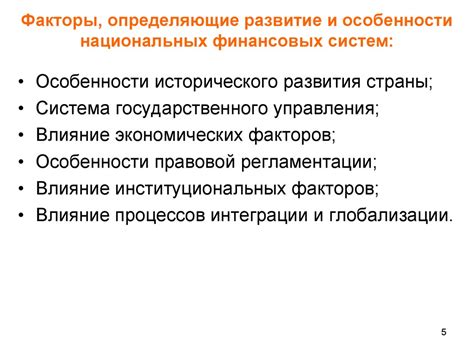 Факторы, определяющие развитие и особенности национальных финансовых систем:

• Особенности исторического развития страны;
• Система государственного управления;
• Влияние экономических факторов;
• Особенности правовой регламентации;
• Влияние институциональных факторов;
• Влияние процессов интеграции и глобализации.

5